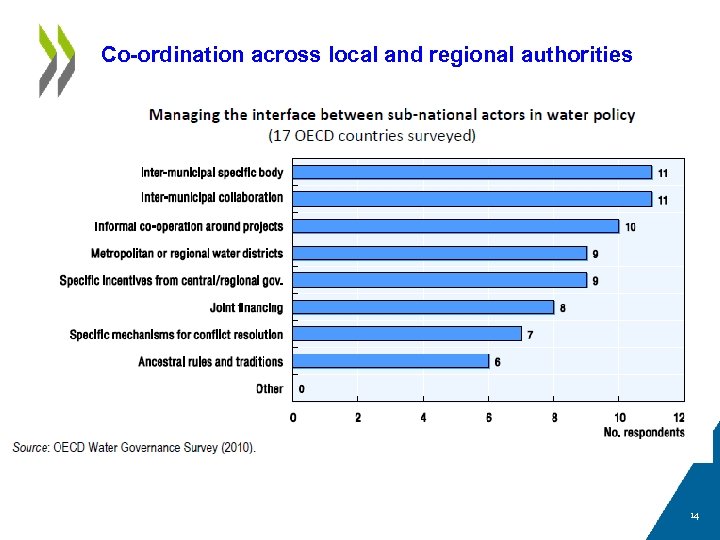 Co-ordination across local and regional authorities

Managing the interface between sub-national actors in water policy
(17 OECD countries surveyed)

Inter-municipal specific body 11
Inter-municipal collaboration 11
Informal co-operation around projects 10
Metropolitan or regional water districts 9
Specific incentives from central/regional gov. 9
Joint financing 8
Specific mechanisms for conflict resolution 7
Ancestral rules and traditions 6
Other 0

0 2 4 6 8 10 12
No. respondents

Source: OECD Water Governance Survey (2010).

14